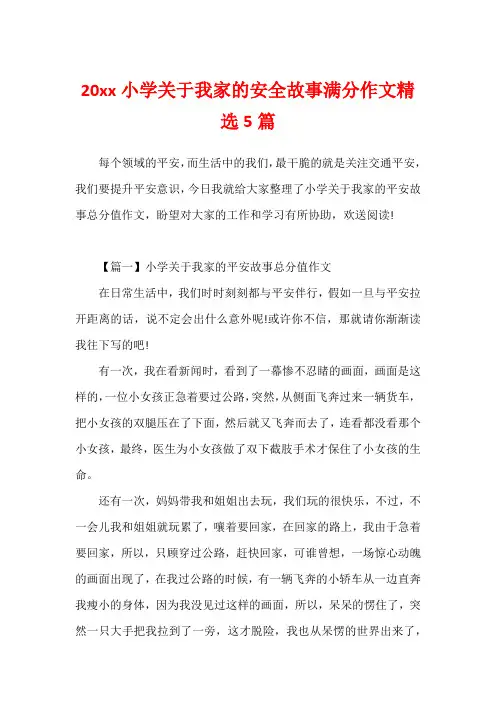 20xx 小学关于我家的安全故事满分作文精选 5 篇

每个领域的平安，而生活中的我们，最干脆的就是关注交通平安，我们要提升平安意识，今日我就给大家整理了小学关于我家的平安故事总分值作文，盼望对大家的工作和学习有所协助，欢送阅读!

【篇一】小学关于我家的平安故事总分值作文

在日常生活中，我们时时刻刻都与平安伴行，假如一旦与平安拉开距离的话，说不定会出什么意外呢!或许你不信，那就请你渐渐读我往下写的吧!

有一次，我在看新闻时，看到了一幕惨不忍睹的画面，画面是这样的，一位小女孩正急着要过公路，突然，从侧面飞奔过来一辆货车，把小女孩的双腿压在了下面，然后就又飞奔而去了，连看都没看那个小女孩，最终，医生为小女孩做了双下截肢手术才保住了小女孩的生命。

还有一次，妈妈带我和姐姐出去玩，我们玩的很快乐，不过，不一会儿我和姐姐就玩累了，嚷着要回家，在回家的路上，我由于急着要回家，所以，只顾穿过公路，赶快回家，可谁曾想，一场惊心动魄的画面出现了，在我过公路的时候，有一辆飞奔的小轿车从一边直奔我瘦小的身体，因为我没见过这样的画面，所以，呆呆的愣住了，突然一只大手把我拉到了一旁，这才脱险，我也从呆愣的世界出来了，